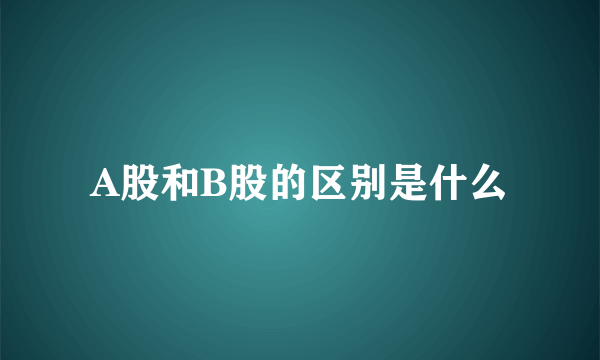 A股和B股的区别是什么